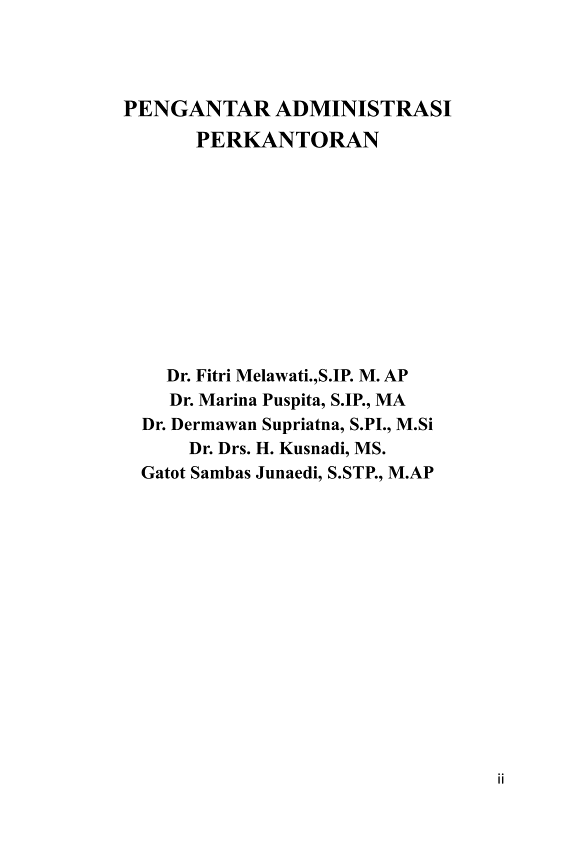 PENGANTAR ADMINISTRASI PERKANTORAN

Dr. Fitri Melawati.,S.IP. M. AP
Dr. Marina Puspita, S.IP., MA
Dr. Dermawan Supriatna, S.PI., M.Si
Dr. Drs. H. Kusnadi, MS.
Gatot Sambas Junaedi, S.STP., M.AP

ii